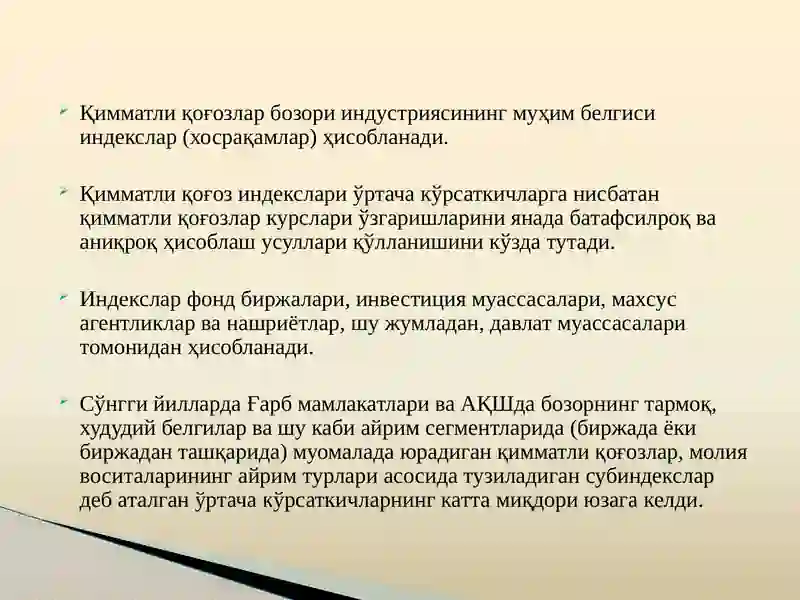 Қимматли қоғозлар бозори индустриясининг муҳим белгиси индекслар (хосрақамлар) ҳисобланади.

Қимматли қоғоз индекслари ўртача кўрсаткичларга нисбатан қимматли қоғозлар курслари ўзгаришларини янада батафсилроқ ва аниқроқ ҳисоблаш усуллари қўлланишини кўзда тутади.

Индекслар фонд биржалари, инвестиция муассасалари, махсус агентликлар ва нашриётлар, шу жумладан, давлат муассасалари томонидан ҳисобланади.

Сўнгги йилларда Ғарб мамлакатлари ва АҚШда бозорнинг тармоқ, худудий белгилар ва шу каби айрим сегментларида (биржада ёки биржадан ташқарида) муомалада юрадиган қимматли қоғозлар, молия воситаларининг айрим турлари асосида тузиладиган субиндекслар деб аталган ўртача кўрсаткичларнинг катта миқдори юзага келди.